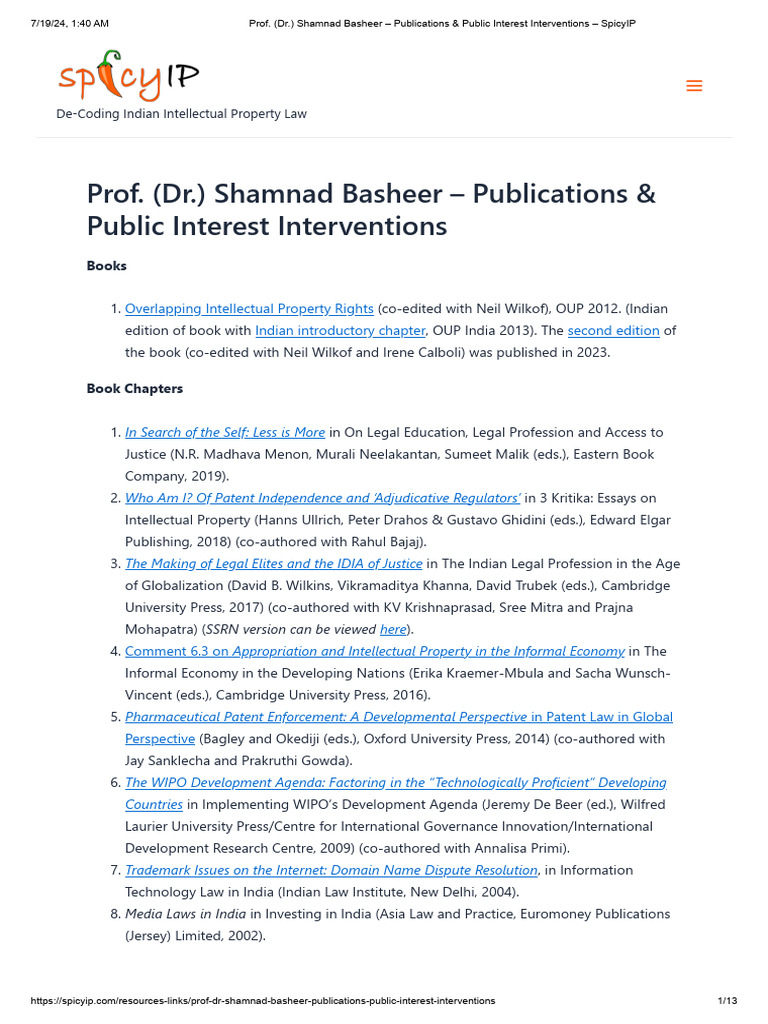 7/19/24, 1:40 AM Prof. (Dr.) Shamnad Basheer – Publications & Public Interest Interventions – SpicyIP

spicyIP

De-Coding Indian Intellectual Property Law

Prof. (Dr.) Shamnad Basheer – Publications & Public Interest Interventions

Books

1. Overlapping Intellectual Property Rights (co-edited with Neil Wilkof), OUP 2012. (Indian edition of book with Indian introductory chapter, OUP India 2013). The second edition of the book (co-edited with Neil Wilkof and Irene Calboli) was published in 2023.

Book Chapters

1. In Search of the Self: Less is More in On Legal Education, Legal Profession and Access to Justice (N.R. Madhava Menon, Murali Neelakantan, Sumeet Malik (eds.), Eastern Book Company, 2019).
2. Who Am I? Of Patent Independence and 'Adjudicative Regulators' in 3 Kritika: Essays on Intellectual Property (Hanns Ullrich, Peter Drahos & Gustavo Ghidini (eds.), Edward Elgar Publishing, 2018) (co-authored with Rahul Bajaj).
3. The Making of Legal Elites and the IDIA of Justice in The Indian Legal Profession in the Age of Globalization (David B. Wilkins, Vikramaditya Khanna, David Trubek (eds.), Cambridge University Press, 2017) (co-authored with KV Krishnaprasad, Sree Mitra and Prajna Mohapatra) (SSRN version can be viewed here).
4. Comment 6.3 on Appropriation and Intellectual Property in the Informal Economy in The Informal Economy in the Developing Nations (Erika Kraemer-Mbula and Sacha Wunsch-Vincent (eds.), Cambridge University Press, 2016).
5. Pharmaceutical Patent Enforcement: A Developmental Perspective in Patent Law in Global Perspective (Bagley and Okediji (eds.), Oxford University Press, 2014) (co-authored with Jay Sanklecha and Prakruthi Gowda).
6. The WIPO Development Agenda: Factoring in the "Technologically Proficient" Developing Countries in Implementing WIPO's Development Agenda (Jeremy De Beer (ed.), Wilfred Laurier University Press/Centre for International Governance Innovation/International Development Research Centre, 2009) (co-authored with Annalisa Primi).
7. Trademark Issues on the Internet: Domain Name Dispute Resolution, in Information Technology Law in India (Indian Law Institute, New Delhi, 2004).
8. Media Laws in India in Investing in India (Asia Law and Practice, Euromoney Publications (Jersey) Limited, 2002).

https://spicyip.com/resources-links/prof-dr-shamnad-basheer-publications-public-interest-interventions 1/13